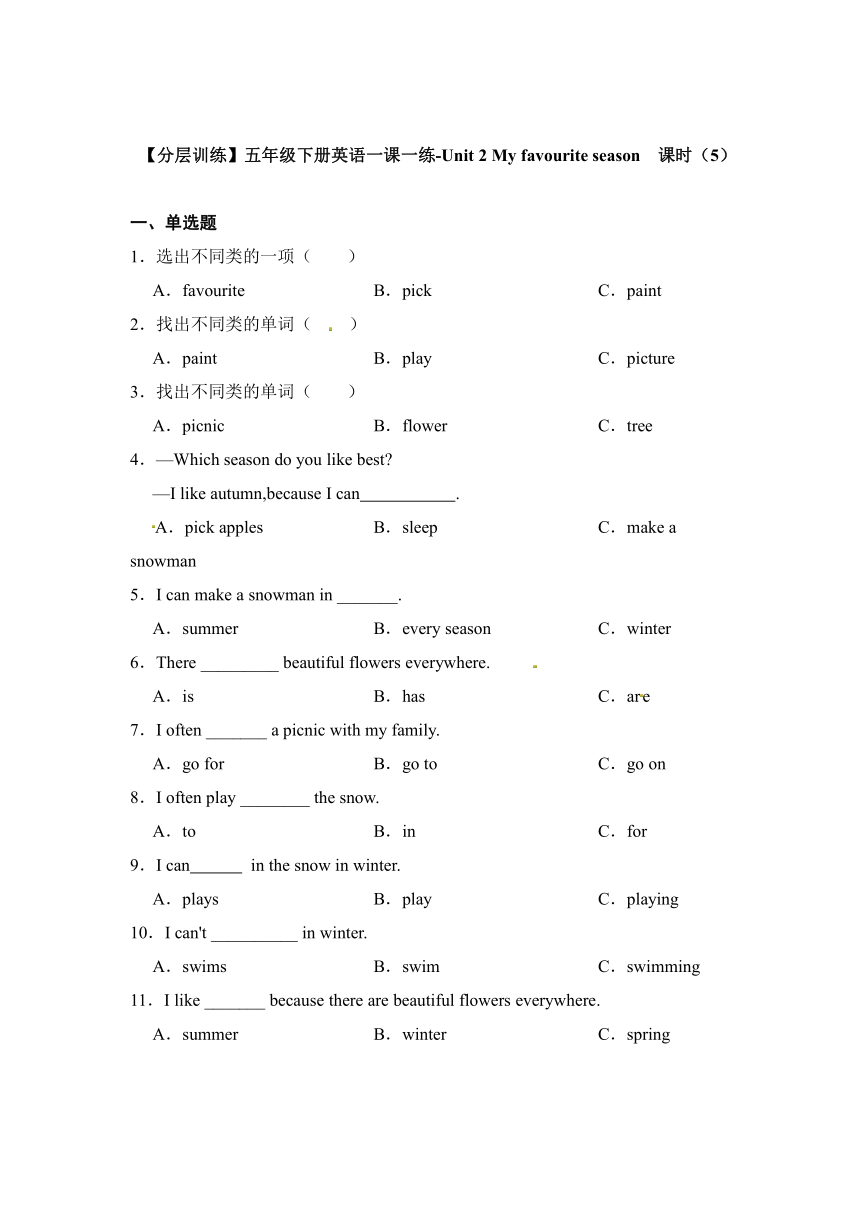 【分层训练】五年级下册英语一课一练-Unit 2 My favourite season　课时（5）

一、单选题

1．选出不同类的一项（　　）

A．favourite　　B．pick　　C．paint

2．找出不同类的单词（　　）

A．paint　　B．play　　C．picture

3．找出不同类的单词（　　）

A．picnic　　B．flower　　C．tree

4．—Which season do you like best?

—I like autumn,because I can___________.

A．pick apples　　B．sleep　　C．make a snowman

5．I can make a snowman in _______.

A．summer　　B．every season　　C．winter

6．There _________ beautiful flowers everywhere.

A．is　　B．has　　C．are

7．I often _______ a picnic with my family.

A．go for　　B．go to　　C．go on

8．I often play ________ the snow.

A．to　　B．in　　C．for

9．I can______ in the snow in winter.

A．plays　　B．play　　C．playing

10．I can't __________ in winter.

A．swims　　B．swim　　C．swimming

11．I like _______ because there are beautiful flowers everywhere.

A．summer　　B．winter　　C．spring